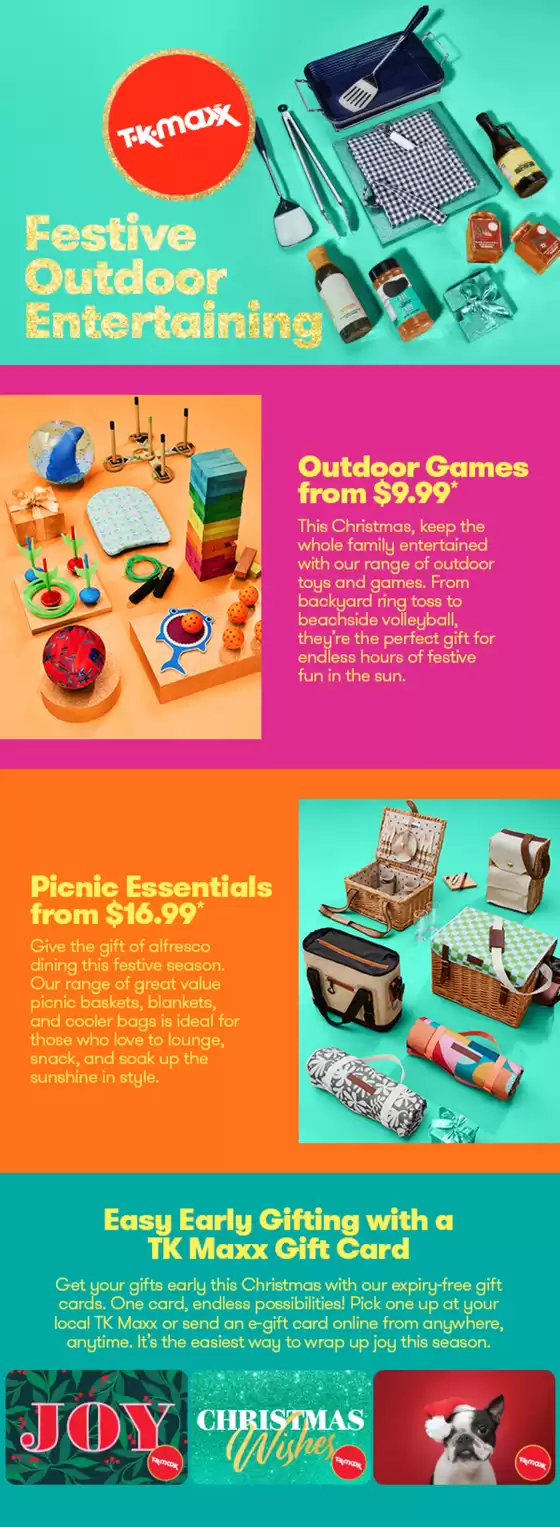 T·K·maxx

Festive Outdoor Entertaining

Outdoor Games from $9.99*

This Christmas, keep the whole family entertained with our range of outdoor toys and games. From backyard ring toss to beachside volleyball, they're the perfect gift for endless hours of festive fun in the sun.

Picnic Essentials from $16.99*

Give the gift of alfresco dining this festive season. Our range of great value picnic baskets, blankets, and cooler bags is ideal for those who love to lounge, snack, and soak up the sunshine in style.

Easy Early Gifting with a TK Maxx Gift Card

Get your gifts early this Christmas with our expiry-free gift cards. One card, endless possibilities! Pick one up at your local TK Maxx or send an e-gift card online from anywhere, anytime. It's the easiest way to wrap up joy this season.

JOY

CHRISTMAS Wishes